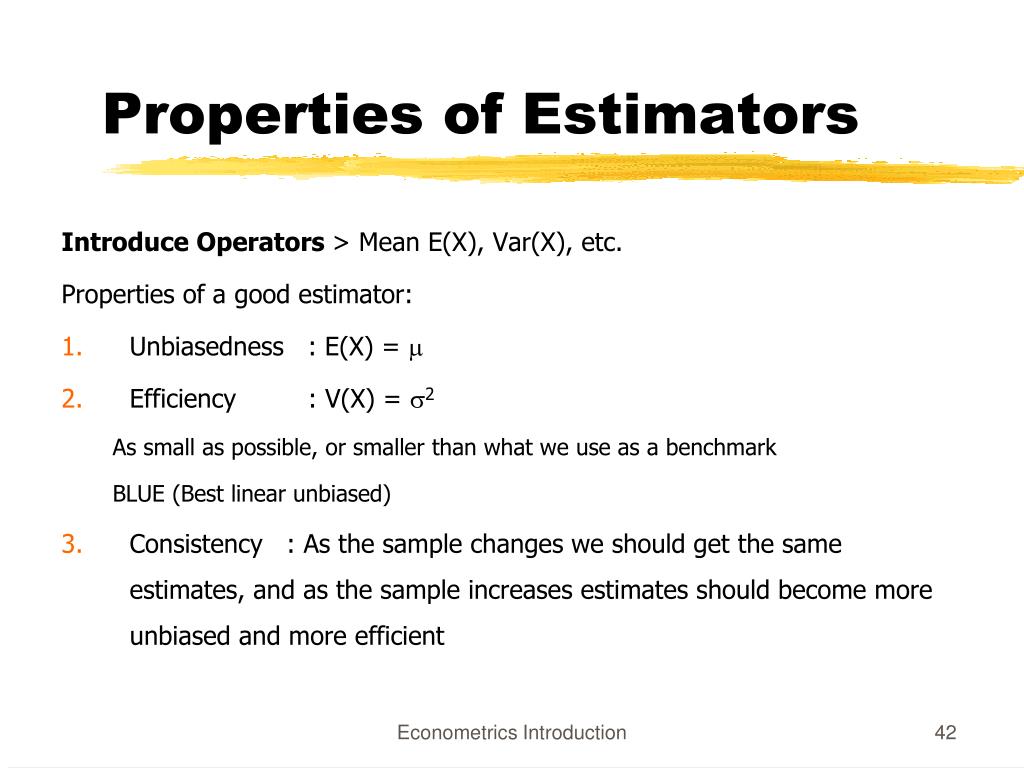 Properties of Estimators

Introduce Operators > Mean E(X), Var(X), etc.

Properties of a good estimator:

1. Unbiasedness : E(X) = $\mu$

2. Efficiency : V(X) = $\sigma^2$

As small as possible, or smaller than what we use as a benchmark

BLUE (Best linear unbiased)

3. Consistency : As the sample changes we should get the same estimates, and as the sample increases estimates should become more unbiased and more efficient

Econometrics Introduction

42